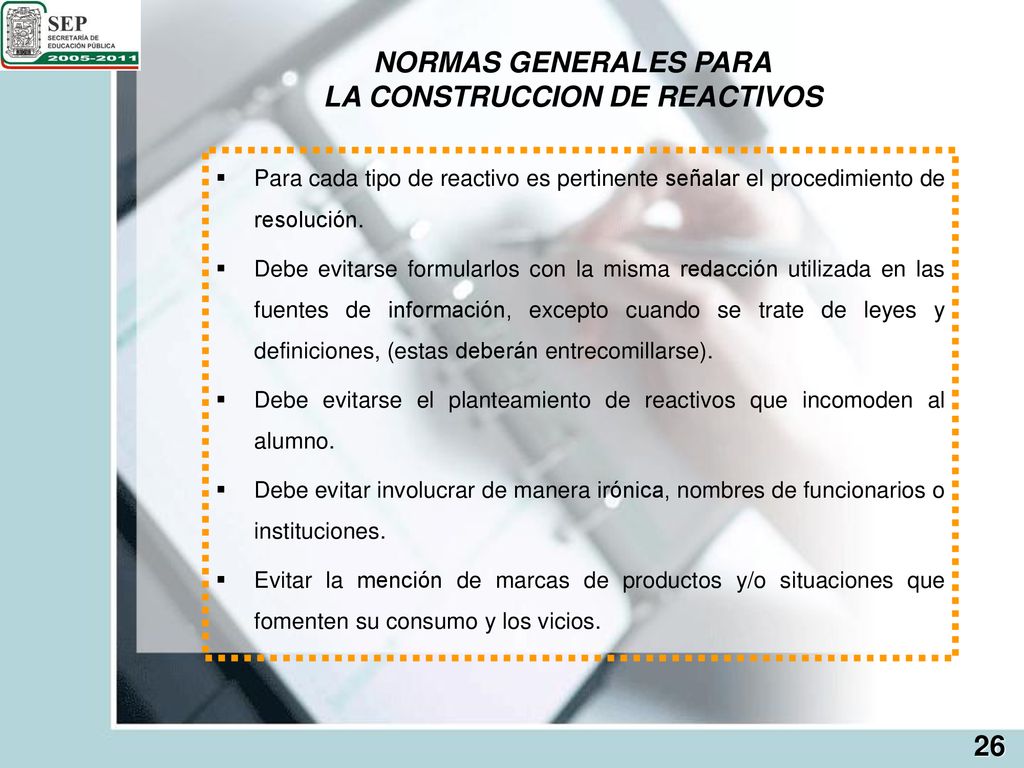 SEP
SECRETARÍA DE
EDUCACIÓN PÚBLICA
2005-2011

NORMAS GENERALES PARA
LA CONSTRUCCION DE REACTIVOS

▪ Para cada tipo de reactivo es pertinente señalar el procedimiento de resolución.

▪ Debe evitarse formularlos con la misma redacción utilizada en las fuentes de información, excepto cuando se trate de leyes y definiciones, (estas deberán entrecomillarse).

▪ Debe evitarse el planteamiento de reactivos que incomoden al alumno.

▪ Debe evitar involucrar de manera irónica, nombres de funcionarios o instituciones.

▪ Evitar la mención de marcas de productos y/o situaciones que fomenten su consumo y los vicios.

26